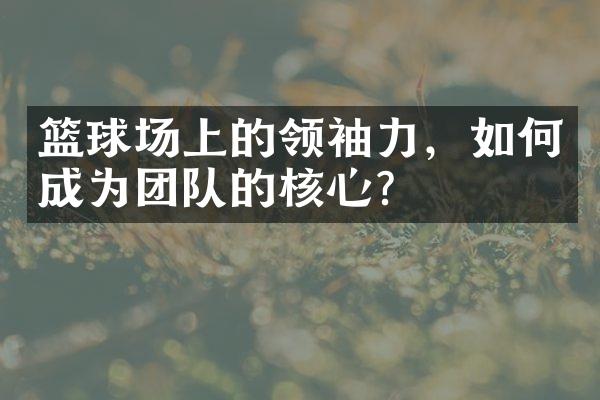 篮球场上的领袖力，如何成为团队的核心？